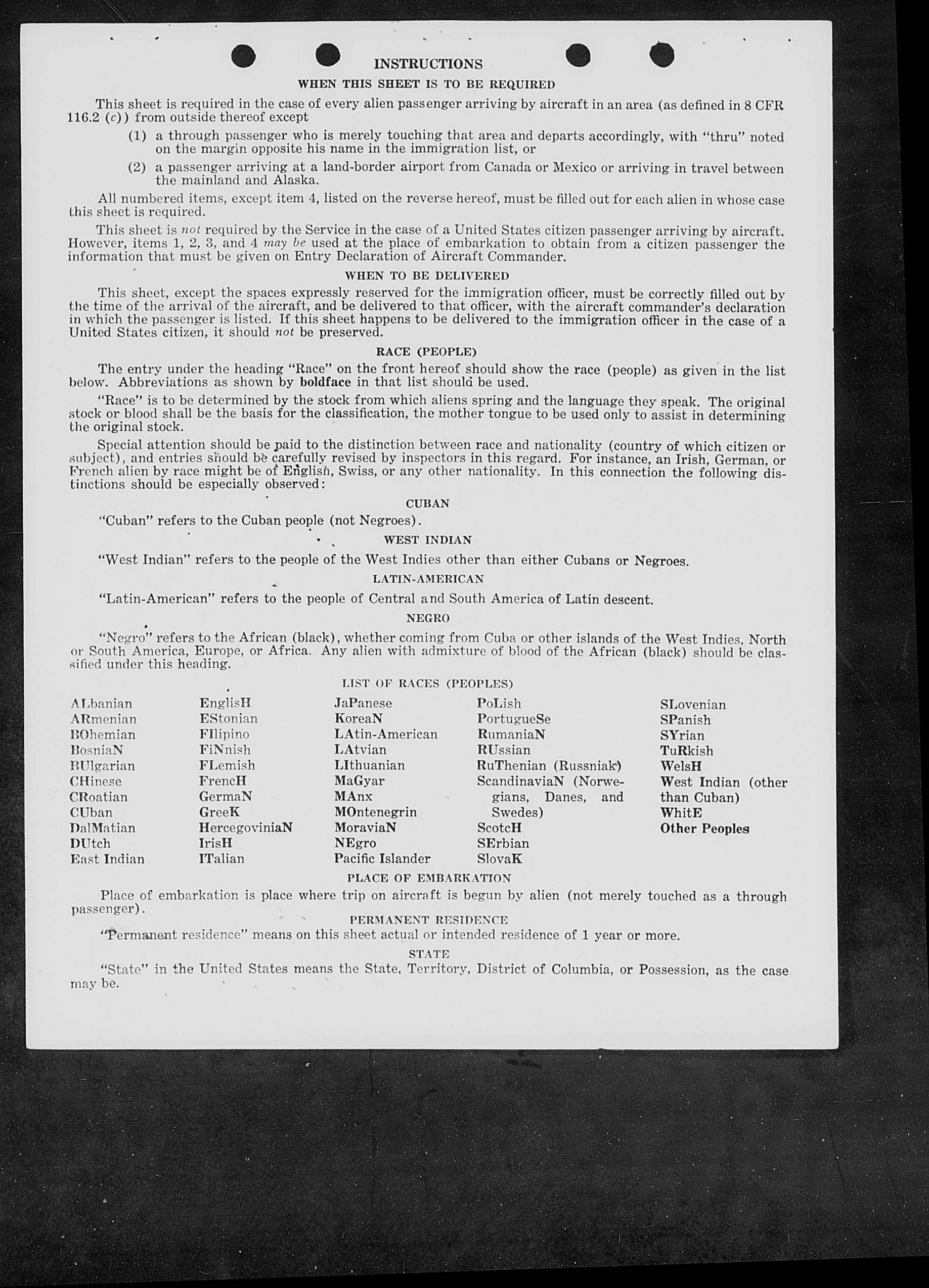 INSTRUCTIONS

WHEN THIS SHEET IS TO BE REQUIRED

This sheet is required in the case of every alien passenger arriving by aircraft in an area (as defined in 8 CFR 116.2 (c)) from outside thereof except

(1) a through passenger who is merely touching that area and departs accordingly, with "thru" noted on the margin opposite his name in the immigration list, or

(2) a passenger arriving at a land-border airport from Canada or Mexico or arriving in travel between the mainland and Alaska.

All numbered items, except item 4, listed on the reverse hereof, must be filled out for each alien in whose case this sheet is required.

This sheet is not required by the Service in the case of a United States citizen passenger arriving by aircraft. However, items 1, 2, 3, and 4 may be used at the place of embarkation to obtain from a citizen passenger the information that must be given on Entry Declaration of Aircraft Commander.

WHEN TO BE DELIVERED

This sheet, except the spaces expressly reserved for the immigration officer, must be correctly filled out by the time of the arrival of the aircraft, and be delivered to that officer, with the aircraft commander's declaration in which the passenger is listed. If this sheet happens to be delivered to the immigration officer in the case of a United States citizen, it should not be preserved.

RACE (PEOPLE)

The entry under the heading "Race" on the front hereof should show the race (people) as given in the list below. Abbreviations as shown by boldface in that list should be used.

"Race" is to be determined by the stock from which aliens spring and the language they speak. The original stock or blood shall be the basis for the classification, the mother tongue to be used only to assist in determining the original stock.

Special attention should be paid to the distinction between race and nationality (country of which citizen or subject), and entries should be carefully revised by inspectors in this regard. For instance, an Irish, German, or French alien by race might be of English, Swiss, or any other nationality. In this connection the following distinctions should be especially observed:

CUBAN

"Cuban" refers to the Cuban people (not Negroes).

WEST INDIAN

"West Indian" refers to the people of the West Indies other than either Cubans or Negroes.

LATIN-AMERICAN

"Latin-American" refers to the people of Central and South America of Latin descent.

NEGRO

"Negro" refers to the African (black), whether coming from Cuba or other islands of the West Indies, North or South America, Europe, or Africa. Any alien with admixture of blood of the African (black) should be classified under this heading.

LIST OF RACES (PEOPLES)

ALbanian
ARmenian
BOhemian
BosniaN
BUlgarian
CHinese
CRoatian
CUban
DalMatian
DUtch
East Indian

EnglisH
EStonian
FIlipino
FiNnish
FLemish
FrencH
GermaN
GreeK
HercegoviniaN
IrisH
ITalian

JaPanese
KoreaN
LAtin-American
LAtvian
LIthuanian
MaGyar
MAnx
MOntenegrin
MoraviaN
NEgro
Pacific Islander

PoLish
PortugueSe
RumaniaN
RUssian
RuThenian (Russniak)
ScandinaviaN (Norwegians, Danes, and Swedes)
ScotcH
SErbian
SlovaK

SLovenian
SPanish
SYrian
TuRkish
WelsH
West Indian (other than Cuban)
WhitE
Other Peoples

PLACE OF EMBARKATION

Place of embarkation is place where trip on aircraft is begun by alien (not merely touched as a through passenger).

PERMANENT RESIDENCE

"Permanent residence" means on this sheet actual or intended residence of 1 year or more.

STATE

"State" in the United States means the State, Territory, District of Columbia, or Possession, as the case may be.